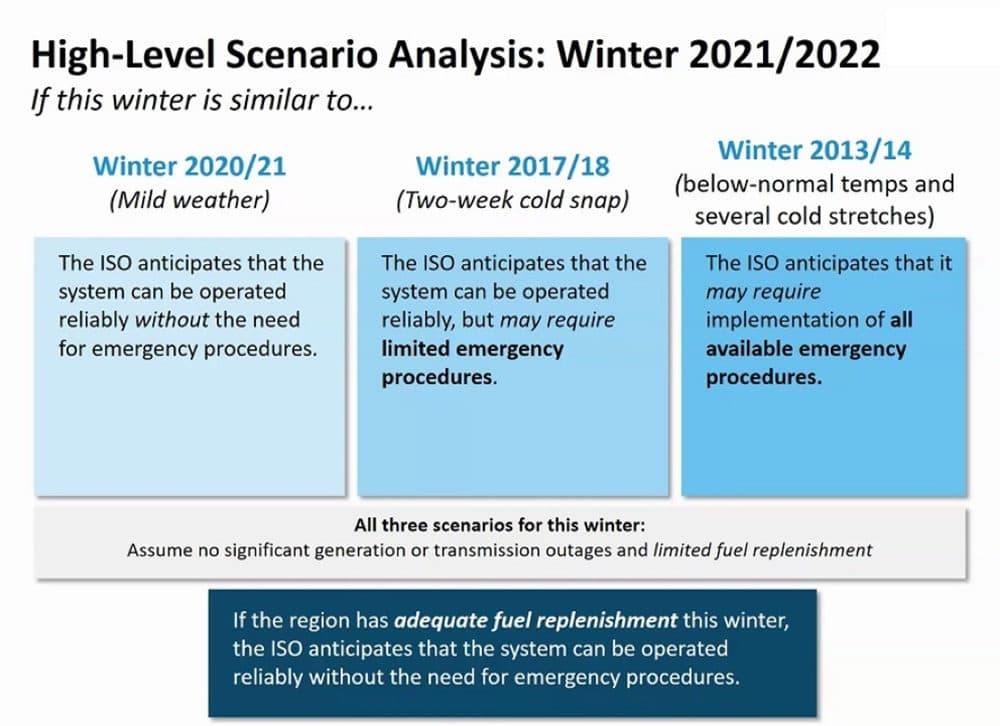 High-Level Scenario Analysis: Winter 2021/2022

If this winter is similar to…

Winter 2020/21
(Mild weather)

The ISO anticipates that the system can be operated reliably without the need for emergency procedures.

Winter 2017/18
(Two-week cold snap)

The ISO anticipates that the system can be operated reliably, but may require limited emergency procedures.

Winter 2013/14
(below-normal temps and several cold stretches)

The ISO anticipates that it may require implementation of all available emergency procedures.

All three scenarios for this winter:
Assume no significant generation or transmission outages and limited fuel replenishment

If the region has adequate fuel replenishment this winter, the ISO anticipates that the system can be operated reliably without the need for emergency procedures.